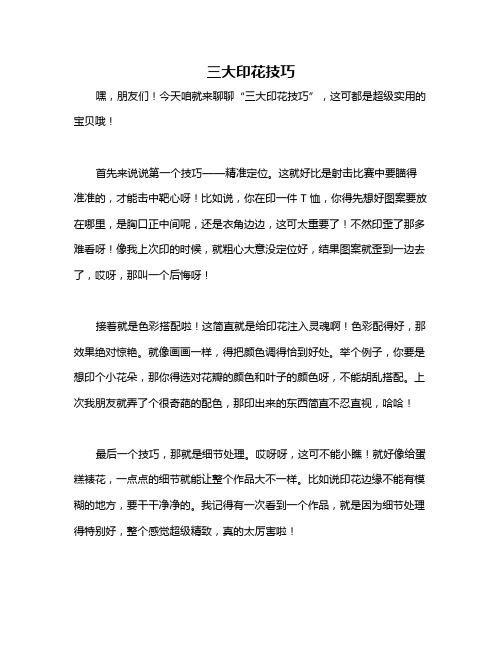 三大印花技巧

嘿，朋友们！今天咱就来聊聊“三大印花技巧”，这可都是超级实用的宝贝哦！

首先来说说第一个技巧——精准定位。这就好比是射击比赛中要瞄得准准的，才能击中靶心呀！比如说，你在印一件 T 恤，你得先想好图案要放在哪里，是胸口正中间呢，还是衣角边边，这可太重要了！不然印歪了那多难看呀！像我上次印的时候，就粗心大意没定位好，结果图案就歪到一边去了，哎呀，那叫一个后悔呀！

接着就是色彩搭配啦！这简直就是给印花注入灵魂啊！色彩配得好，那效果绝对惊艳。就像画画一样，得把颜色调得恰到好处。举个例子，你要是想印个小花朵，那你得选对花瓣的颜色和叶子的颜色呀，不能胡乱搭配。上次我朋友就弄了个很奇葩的配色，那印出来的东西简直不忍直视，哈哈！

最后一个技巧，那就是细节处理。哎呀呀，这可不能小瞧！就好像给蛋糕裱花，一点点的细节就能让整个作品大不一样。比如说印花边缘不能有模糊的地方，要干干净净的。我记得有一次看到一个作品，就是因为细节处理得特别好，整个感觉超级精致，真的太厉害啦！